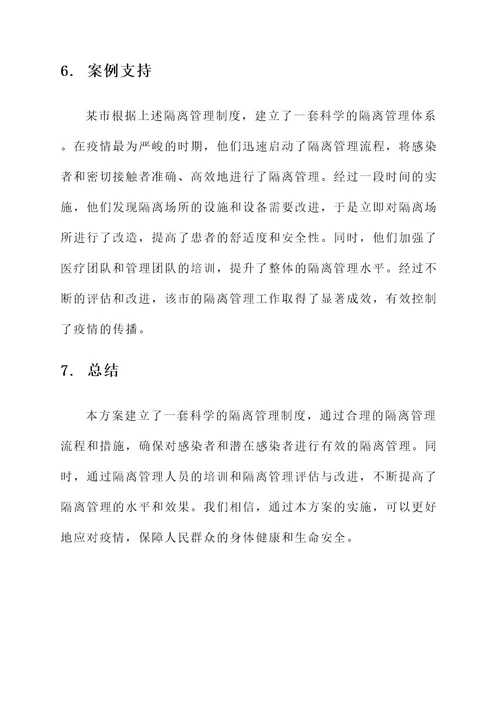 6. 案例支持

某市根据上述隔离管理制度，建立了一套科学的隔离管理体系。在疫情最为严峻的时期，他们迅速启动了隔离管理流程，将感染者和密切接触者准确、高效地进行了隔离管理。经过一段时间的实施，他们发现隔离场所的设施和设备需要改进，于是立即对隔离场所进行了改造，提高了患者的舒适度和安全性。同时，他们加强了医疗团队和管理团队的培训，提升了整体的隔离管理水平。经过不断的评估和改进，该市的隔离管理工作取得了显著成效，有效控制了疫情的传播。

7. 总结

本方案建立了一套科学的隔离管理制度，通过合理的隔离管理流程和措施，确保对感染者和潜在感染者进行有效的隔离管理。同时，通过隔离管理人员的培训和隔离管理评估与改进，不断提高了隔离管理的水平和效果。我们相信，通过本方案的实施，可以更好地应对疫情，保障人民群众的身体健康和生命安全。